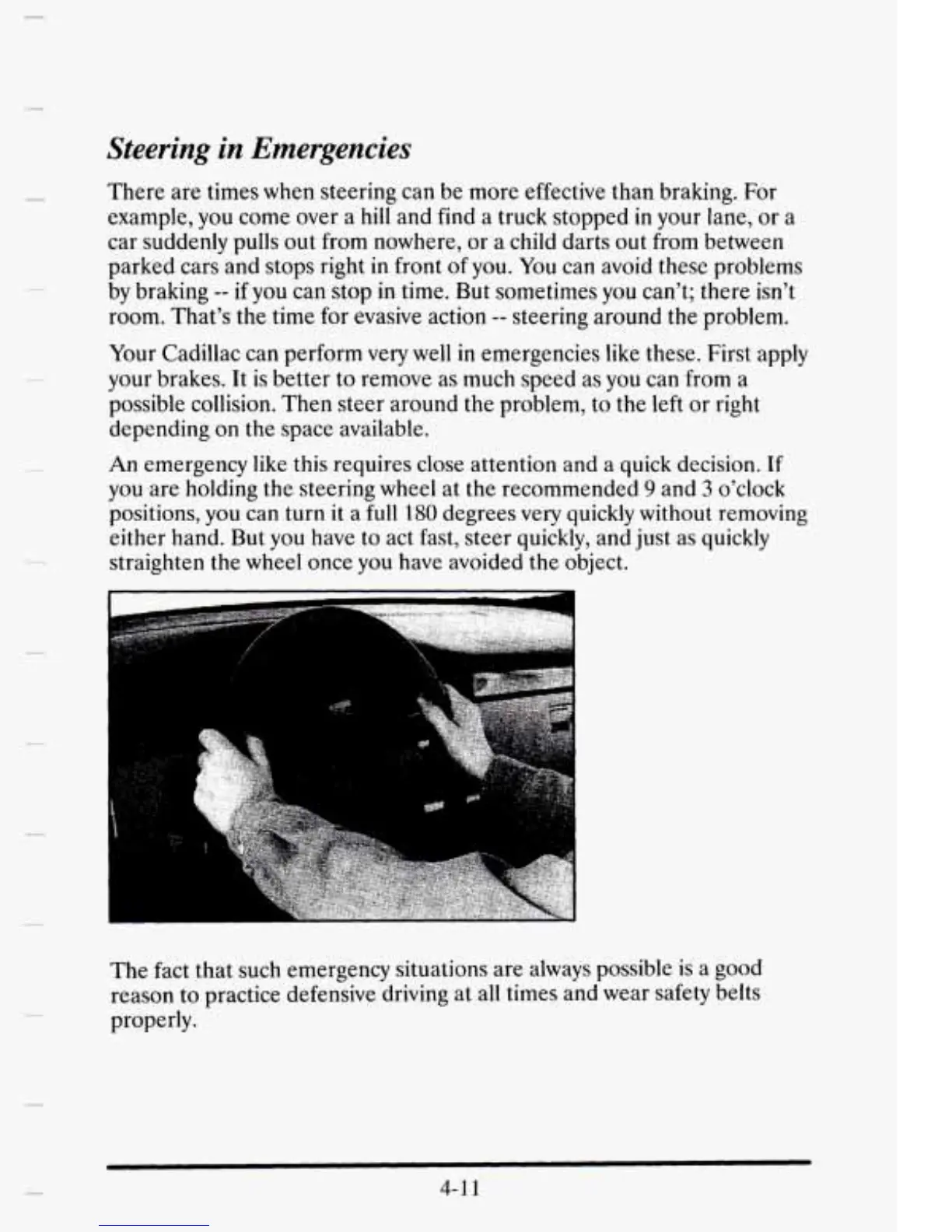 Steering in Emergencies

There are times when steering can be more effective than braking. For example, you come over a hill and find a truck stopped in your lane, or a car suddenly pulls out from nowhere, or a child darts out from between parked cars and stops right in front of you. You can avoid these problems by braking -- if you can stop in time. But sometimes you can't; there isn't room. That's the time for evasive action -- steering around the problem.

Your Cadillac can perform very well in emergencies like these. First apply your brakes. It is better to remove as much speed as you can from a possible collision. Then steer around the problem, to the left or right depending on the space available.

An emergency like this requires close attention and a quick decision. If you are holding the steering wheel at the recommended 9 and 3 o'clock positions, you can turn it a full 180 degrees very quickly without removing either hand. But you have to act fast, steer quickly, and just as quickly straighten the wheel once you have avoided the object.

The fact that such emergency situations are always possible is a good reason to practice defensive driving at all times and wear safety belts properly.

4-11